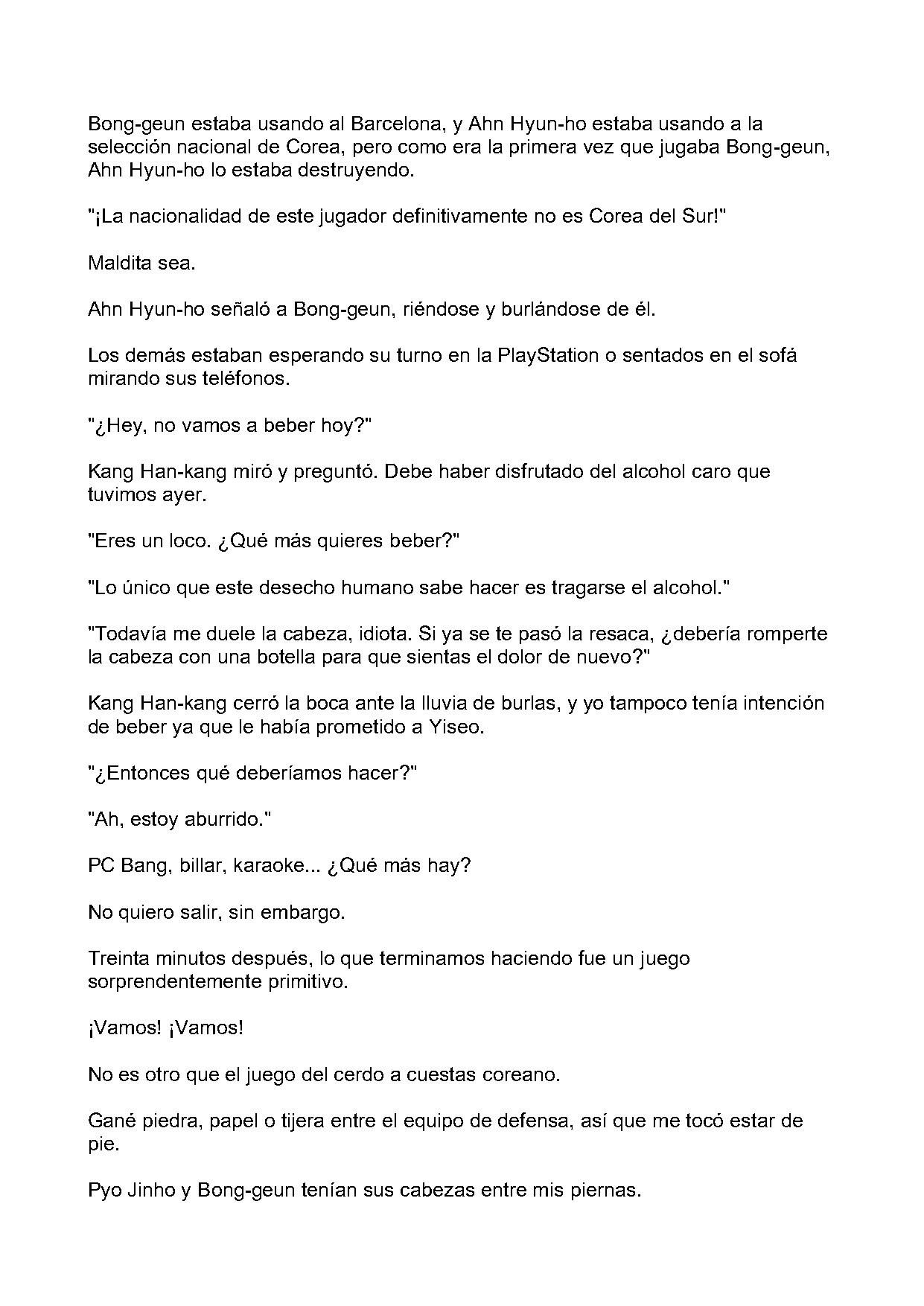 Bong-geun estaba usando al Barcelona, y Ahn Hyun-ho estaba usando a la selección nacional de Corea, pero como era la primera vez que jugaba Bong-geun, Ahn Hyun-ho lo estaba destruyendo.

"¡La nacionalidad de este jugador definitivamente no es Corea del Sur!"

Maldita sea.

Ahn Hyun-ho señaló a Bong-geun, riéndose y burlándose de él.

Los demás estaban esperando su turno en la PlayStation o sentados en el sofá mirando sus teléfonos.

"¿Hey, no vamos a beber hoy?"

Kang Han-kang miró y preguntó. Debe haber disfrutado del alcohol caro que tuvimos ayer.

"Eres un loco. ¿Qué más quieres beber?"

"Lo único que este desecho humano sabe hacer es tragarse el alcohol."

"Todavía me duele la cabeza, idiota. Si ya se te pasó la resaca, ¿debería romperte la cabeza con una botella para que sientas el dolor de nuevo?"

Kang Han-kang cerró la boca ante la lluvia de burlas, y yo tampoco tenía intención de beber ya que le había prometido a Yiseo.

"¿Entonces qué deberíamos hacer?"

"Ah, estoy aburrido."

PC Bang, billar, karaoke... ¿Qué más hay?

No quiero salir, sin embargo.

Treinta minutos después, lo que terminamos haciendo fue un juego sorprendentemente primitivo.

¡Vamos! ¡Vamos!

No es otro que el juego del cerdo a cuestas coreano.

Gané piedra, papel o tijera entre el equipo de defensa, así que me tocó estar de pie.

Pyo Jinho y Bong-geun tenían sus cabezas entre mis piernas.